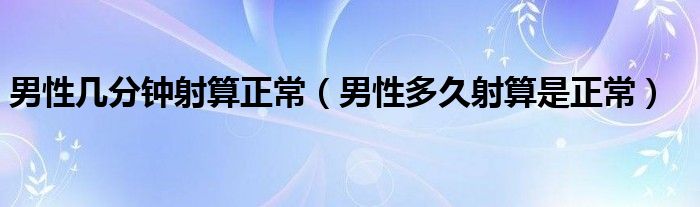 男性几分钟射算正常（男性多久射算是正常）